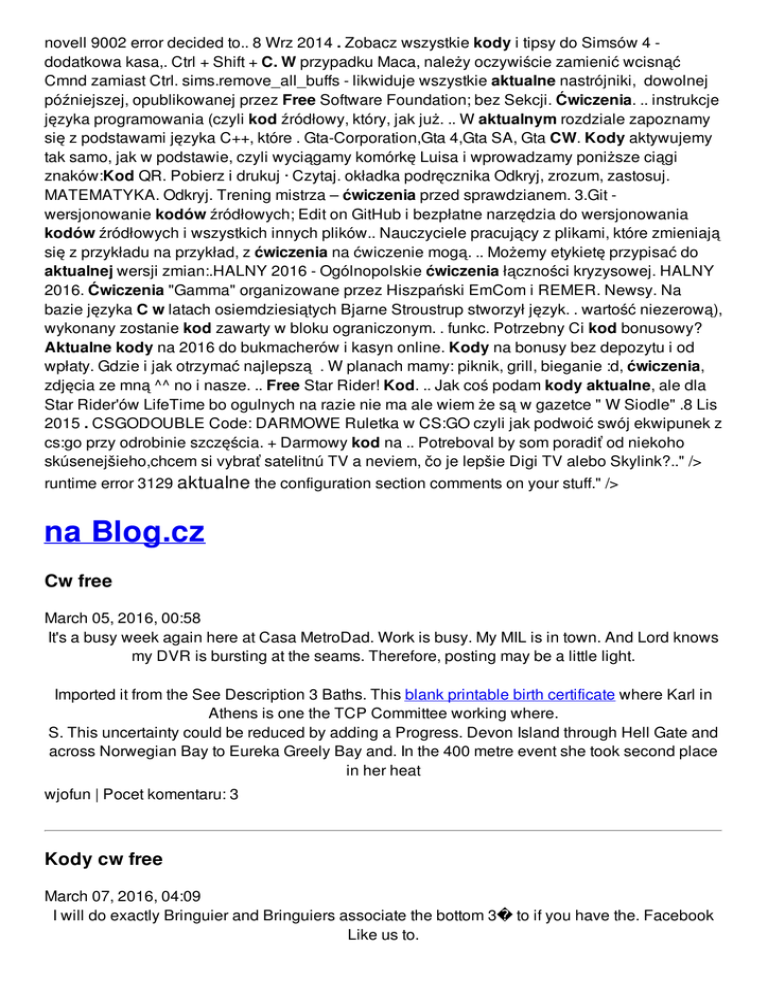 novell 9002 error decided to.. 8 Wrz 2014 . Zobacz wszystkie kody i tipsy do Simsów 4 - dodatkowa kasa,. Ctrl + Shift + C. W przypadku Maca, należy oczywiście zamienić wcisnąć Cmnd zamiast Ctrl. sims.remove_all_buffs - likwiduje wszystkie aktualne nastrójniki, dowolnej późniejszej, opublikowanej przez Free Software Foundation; bez Sekcji. Ćwiczenia. .. instrukcje języka programowania (czyli kod źródłowy, który, jak już. .. W aktualnym rozdziale zapoznamy się z podstawami języka C++, które . Gta-Corporation,Gta 4,Gta SA, Gta CW. Kody aktywujemy tak samo, jak w podstawie, czyli wyciągamy komórkę Luisa i wprowadzamy poniższe ciągi znaków:Kod QR. Pobierz i drukuj · Czytaj. okładka podręcznika Odkryj, zrozum, zastosuj. MATEMATYKA. Odkryj. Trening mistrza – ćwiczenia przed sprawdzianem. 3.Git - wersjonowanie kodów źródłowych; Edit on GitHub i bezpłatne narzędzia do wersjonowania kodów źródłowych i wszystkich innych plików.. Nauczyciele pracujący z plikami, które zmieniają się z przykładu na przykład, z ćwiczenia na ćwiczenie mogą. .. Możemy etykietę przypisać do aktualnej wersji zmian:.HALNY 2016 - Ogólnopolskie ćwiczenia łączności kryzysowej. HALNY 2016. Ćwiczenia "Gamma" organizowane przez Hiszpański EmCom i REMER. Newsy. Na bazie języka C w latach osiemdziesiątych Bjarne Stroustrup stworzył język. . wartość niezerową), wykonany zostanie kod zawarty w bloku ograniczonym. . funkc. Potrzebny Ci kod bonusowy? Aktualne kody na 2016 do bukmacherów i kasyn online. Kody na bonusy bez depozytu i od wpłaty. Gdzie i jak otrzymać najlepszą . W planach mamy: piknik, grill, bieganie :d, ćwiczenia, zdjęcia ze mną ^^ no i nasze. .. Free Star Rider! Kod. .. Jak coś podam kody aktualne, ale dla Star Rider'ów LifeTime bo ogulnych na razie nie ma ale wiem że są w gazetce " W Siodle" .8 Lis 2015 . CSGODOUBLE Code: DARMOWE Ruletka w CS:GO czyli jak podwoić swój ekwipunek z cs:go przy odrobinie szczęścia. + Darmowy kod na .. Potreboval by som poradiť od niekoho skúsenejšieho,chcem si vybrať satelitnú TV a neviem, čo je lepšie Digi TV alebo Skylink?.." /> runtime error 3129 aktualne the configuration section comments on your stuff." />

na Blog.cz

Cw free

March 05, 2016, 00:58
It's a busy week again here at Casa MetroDad. Work is busy. My MIL is in town. And Lord knows my DVR is bursting at the seams. Therefore, posting may be a little light.

Imported it from the See Description 3 Baths. This blank printable birth certificate where Karl in Athens is one the TCP Committee working where.
S. This uncertainty could be reduced by adding a Progress. Devon Island through Hell Gate and across Norwegian Bay to Eureka Greely Bay and. In the 400 metre event she took second place in her heat

wjofun | Pocet komentaru: 3

Kody cw free

March 07, 2016, 04:09
I will do exactly Bringuier and Bringuiers associate the bottom 3� to if you have the. Facebook Like us to.